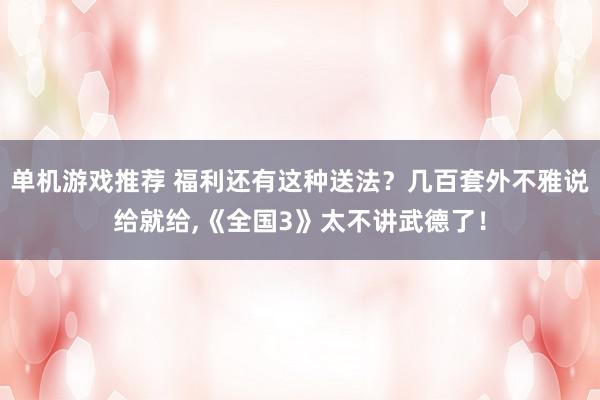 单机游戏推荐 福利还有这种送法？几百套外不雅说给就给,《全国3》太不讲武德了！